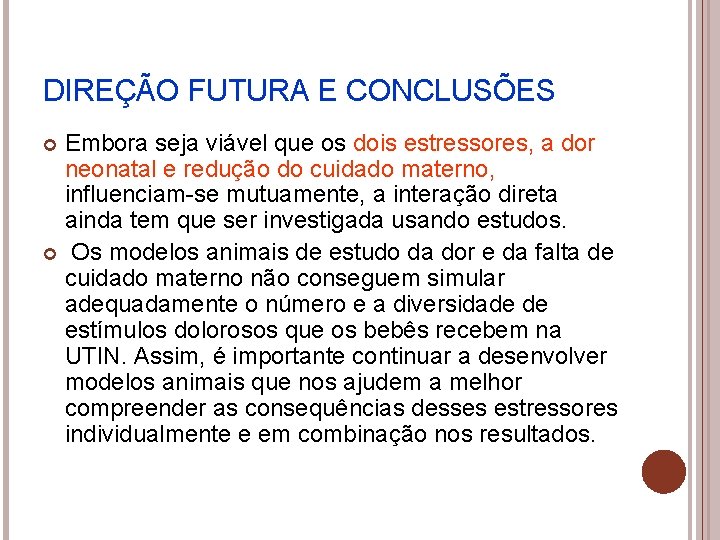 DIREÇÃO FUTURA E CONCLUSÕES

• Embora seja viável que os dois estressores, a dor neonatal e redução do cuidado materno, influenciam-se mutuamente, a interação direta ainda tem que ser investigada usando estudos.

• Os modelos animais de estudo da dor e da falta de cuidado materno não conseguem simular adequadamente o número e a diversidade de estímulos dolorosos que os bebês recebem na UTIN. Assim, é importante continuar a desenvolver modelos animais que nos ajudem a melhor compreender as consequências desses estressores individualmente e em combinação nos resultados.